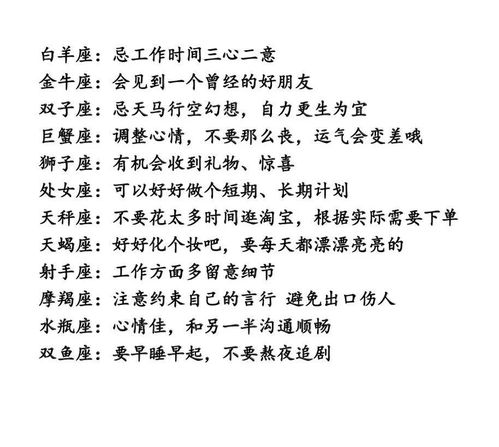 白羊座：忌工作时间三心二意
金牛座：会见到一个曾经的好朋友
双子座：忌天马行空幻想，自力更生为宜
巨蟹座：调整心情，不要那么丧，运气会变差哦
狮子座：有机会收到礼物、惊喜
处女座：可以好好做个短期、长期计划
天秤座：不要花太多时间逛淘宝，根据实际需要下单
天蝎座：好好化个妆吧，要每天都漂漂亮亮的
射手座：工作方面多留意细节
摩羯座：注意约束自己的言行 避免出口伤人
水瓶座：心情佳，和另一半沟通顺畅
双鱼座：要早睡早起，不要熬夜追剧